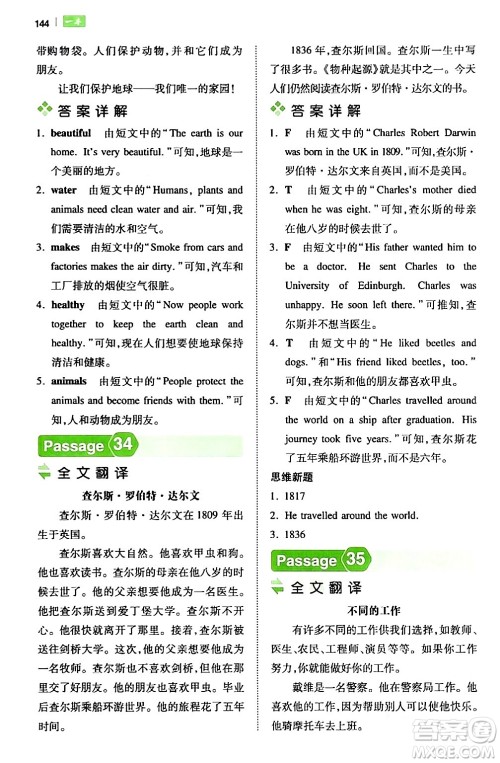 144 一本

带购物袋。人们保护动物，并和它们成为朋友。

让我们保护地球——我们唯一的家园！

答案详解

1. beautiful 由短文中的"The earth is our home. It's very beautiful."可知，地球是一个美丽的地方。

2. water 由短文中的"Humans, plants and animals need clean water and air."可知，我们需要清洁的水和空气。

3. makes 由短文中的"Smoke from cars and factories makes the air dirty."可知，汽车和工厂排放的烟使空气很脏。

4. healthy 由短文中的"Now people work together to keep the earth clean and healthy."可知，现在人们想要使地球保持清洁和健康。

5. animals 由短文中的"People protect the animals and become friends with them."可知，人和动物成为朋友。

Passage 34

全文翻译

查尔斯·罗伯特·达尔文

查尔斯·罗伯特·达尔文在1809年出生于英国。

查尔斯喜欢大自然。他喜欢甲虫和狗。他也喜欢读书。查尔斯的母亲在他八岁的时候去世了。他的父亲想要他成为一名医生。他把查尔斯送到爱丁堡大学。查尔斯不开心。他很快就离开了那里。接着，查尔斯被送往剑桥大学。这次，他的父亲想要他成为一名牧师。查尔斯也不喜欢剑桥，但他在那里交了好朋友。他的朋友也喜欢甲虫。毕业后查尔斯乘船环游世界。他的旅程花了五年时间。

1836年，查尔斯回国。查尔斯一生中写了很多书。《物种起源》就是其中之一。今天人们仍然阅读查尔斯·罗伯特·达尔文的书。

答案详解

1. F 由短文中的"Charles Robert Darwin was born in the UK in 1809."可知，查尔斯·罗伯特·达尔文来自英国，而不是美国。

2. T 由短文中的"Charles's mother died when he was eight."可知，查尔斯的母亲在他八岁的时候去世了。

3. F 由短文中的"His father wanted him to be a doctor. He sent Charles to the University of Edinburgh. Charles was unhappy. He soon left there."可推知，查尔斯并不想当医生。

4. T 由短文中的"He liked beetles and dogs."和"His friend liked beetles, too."可知，查尔斯和他的朋友都喜欢甲虫。

5. F 由短文中的"Charles travelled around the world on a ship after graduation. His journey took five years."可知，查尔斯花了五年乘船环游世界，而不是六年。

思维新题

1. 1817

2. He travelled around the world.

3. 1836

Passage 35

全文翻译

不同的工作

有许多不同的工作供我们选择，如教师、医生、农民、工程师、演员等等。如果你工作努力，你就能做好你的工作。

戴维是一名警察。他在警察局工作。他喜欢他的工作，因为帮助别人可以使他快乐。他骑摩托车去上班。

答案圈 MXQE.COM